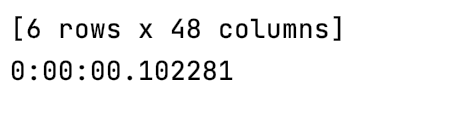 [6 rows x 48 columns]
0:00:00.102281